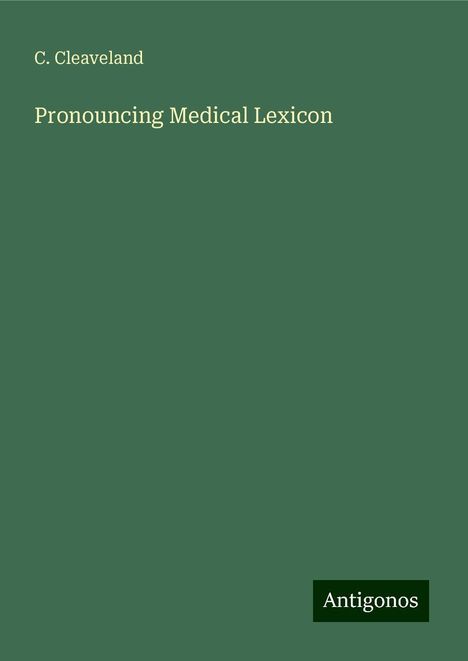 C. Cleaveland

Pronouncing Medical Lexicon

Antigonos